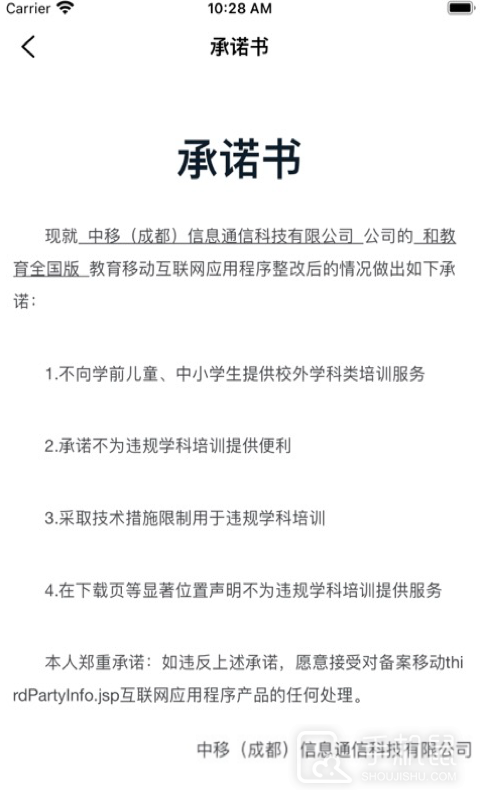 Carrier 10:28 AM

承诺书

承诺书

现就 中移（成都）信息通信科技有限公司 公司的 和教育全国版 教育移动互联网应用程序整改后的情况做出如下承诺：

1.不向学前儿童、中小学生提供校外学科类培训服务

2.承诺不为违规学科培训提供便利

3.采取技术措施限制用于违规学科培训

4.在下载页等显著位置声明不为违规学科培训提供服务

本人郑重承诺：如违反上述承诺，愿意接受对备案移动thirdPartyInfo.jsp互联网应用程序产品的任何处理。

中移（成都）信息通信科技有限公司

SHOUJISHU.COM